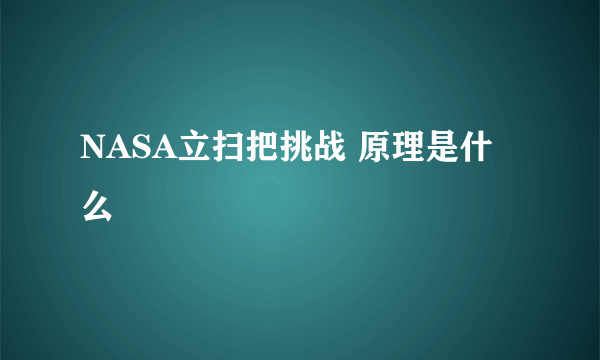 NASA立扫把挑战 原理是什么